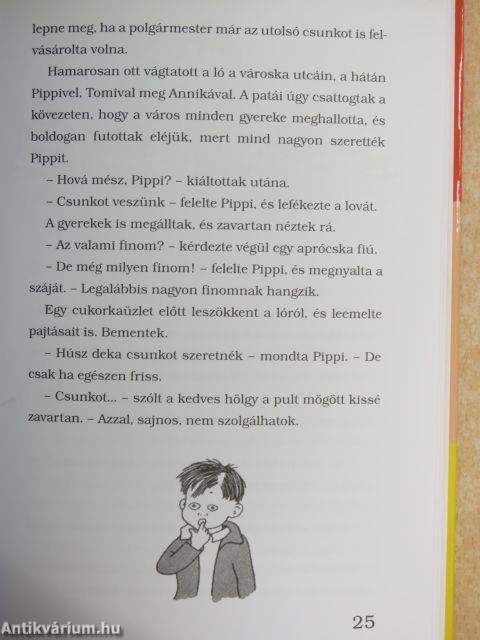 lepne meg, ha a polgármester már az utolsó csunkot is felvásárolta volna.

Hamarosan ott vágtatott a ló a városka utcáin, a hátán Pippivel, Tomival meg Annikával. A patái úgy csattogtak a kövezeten, hogy a város minden gyereke meghallotta, és boldogan futottak eléjük, mert mind nagyon szerették Pippit.

– Hová mész, Pippi? – kiáltottak utána.

– Csunkot veszünk – felelte Pippi, és lefékezte a lovát.

A gyerekek is megálltak, és zavartan néztek rá.

– Az valami finom? – kérdezte végül egy aprócska fiú.

– De még milyen finom! – felelte Pippi, és megnyalta a száját. – Legalábbis nagyon finomnak hangzik.

Egy cukorkaüzlet előtt leszökkent a lóról, és leemelte pajtásait is. Bementek.

– Húsz deka csunkot szeretnék – mondta Pippi. – De csak ha egészen friss.

– Csunkot... – szólt a kedves hölgy a pult mögött kissé zavartan. – Azzal, sajnos, nem szolgálhatok.

25

Antikvárium.hu